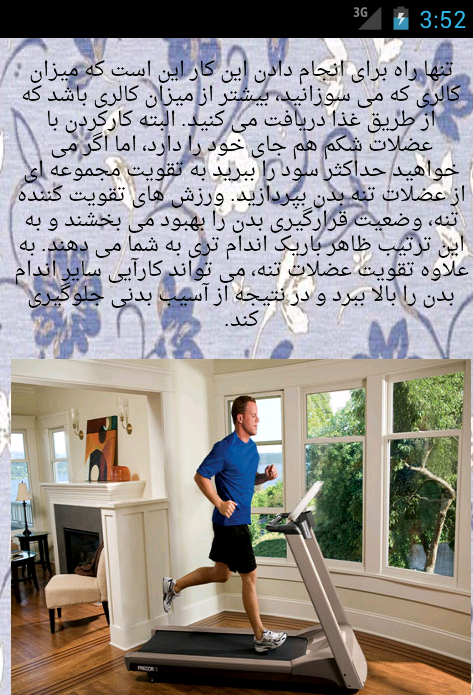 3G 3:52

تنها راه برای انجام دادن این کار این است که میزان کالری که می سوزانید، بیشتر از میزان کالری باشد که از طریق غذا دریافت می کنید. البته کارکردن با عضلات شکم هم جای خود را دارد، اما اگر می خواهید حداکثر سود را ببرید به تقویت مجموعه ای از عضلات تنه بدن بپردازید. ورزش های تقویت کننده تنه، وضعیت قرارگیری بدن را بهبود می بخشند و به این ترتیب ظاهر باریک اندام تری به شما می دهند. به علاوه تقویت عضلات تنه، می تواند کارآیی سایر اندام بدن را بالا ببرد و در نتیجه از آسیب بدنی جلوگیری کند.

PRECOR